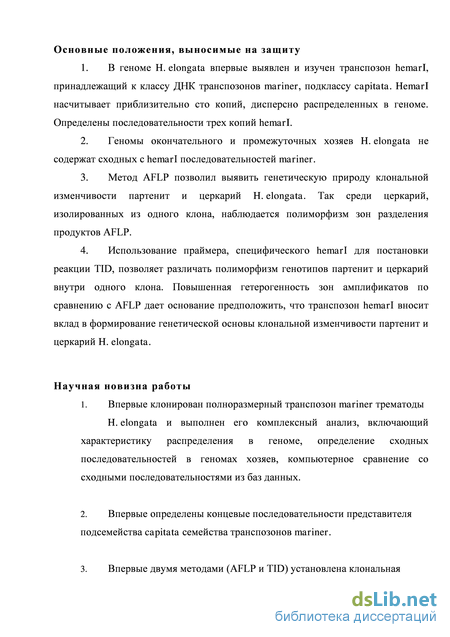 Основные положения, выносимые на защиту

1. В геноме H. elongata впервые выявлен и изучен транспозон hemarI, принадлежащий к классу ДНК транспозонов mariner, подклассу capitata. HemarI насчитывает приблизительно сто копий, дисперсно распределенных в геноме. Определены последовательности трех копий hemarI.

2. Геномы окончательного и промежуточных хозяев H. elongata не содержат сходных с hemarI последовательностей mariner.

3. Метод AFLP позволил выявить генетическую природу клональной изменчивости партенит и церкарий H. elongata. Так среди церкарий, изолированных из одного клона, наблюдается полиморфизм зон разделения продуктов AFLP.

4. Использование праймера, специфического hemarI для постановки реакции TID, позволяет различать полиморфизм генотипов партенит и церкарий внутри одного клона. Повышенная гетерогенность зон амплификатов по сравнению с AFLP дает основание предположить, что транспозон hemarI вносит вклад в формирование генетической основы клональной изменчивости партенит и церкарий H. elongata.

Научная новизна работы

1. Впервые клонирован полноразмерный транспозон mariner трематоды H. elongata и выполнен его комплексный анализ, включающий характеристику распределения в геноме, определение сходных последовательностей в геномах хозяев, компьютерное сравнение со сходными последовательностями из баз данных.

2. Впервые определены концевые последовательности представителя подсемейства capitata семейства транспозонов mariner.

3. Впервые двумя методами (AFLP и TID) установлена клональная

dsLib.net
библиотека диссертаций